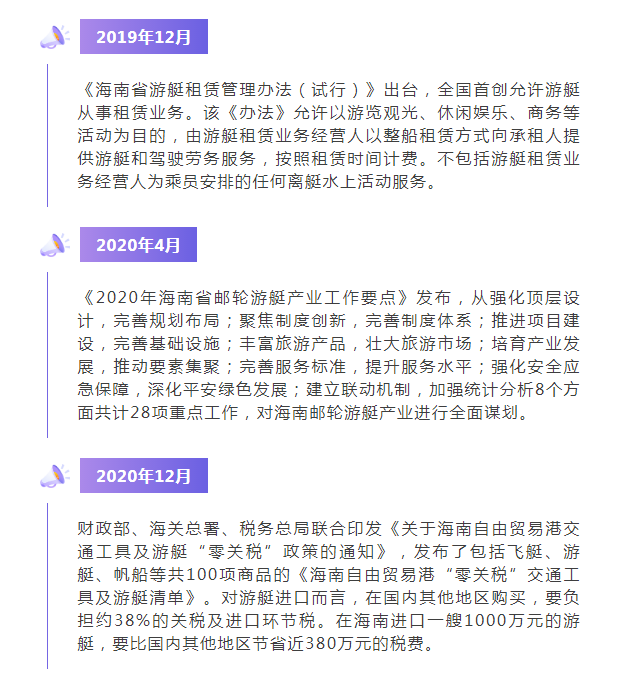 2019年12月

《海南省游艇租赁管理办法（试行）》出台，全国首创允许游艇从事租赁业务。该《办法》允许以游览观光、休闲娱乐、商务等活动为目的，由游艇租赁业务经营人以整船租赁方式向承租人提供游艇和驾驶劳务服务，按照租赁时间计费。不包括游艇租赁业务经营人为乘员安排的任何离艇水上活动服务。

2020年4月

《2020年海南省邮轮游艇产业工作要点》发布，从强化顶层设计，完善规划布局；聚焦制度创新，完善制度体系；推进项目建设，完善基础设施；丰富旅游产品，壮大旅游市场；培育产业发展，推动要素集聚；完善服务标准，提升服务水平；强化安全应急保障，深化平安绿色发展；建立联动机制，加强统计分析8个方面共计28项重点工作，对海南邮轮游艇产业进行全面谋划。

2020年12月

财政部、海关总署、税务总局联合印发《关于海南自由贸易港交通工具及游艇“零关税”政策的通知》，发布了包括飞艇、游艇、帆船等共100项商品的《海南自由贸易港“零关税”交通工具及游艇清单》。对游艇进口而言，在国内其他地区购买，要负担约38%的关税及进口环节税。在海南进口一艘1000万元的游艇，要比国内其他地区节省近380万元的税费。